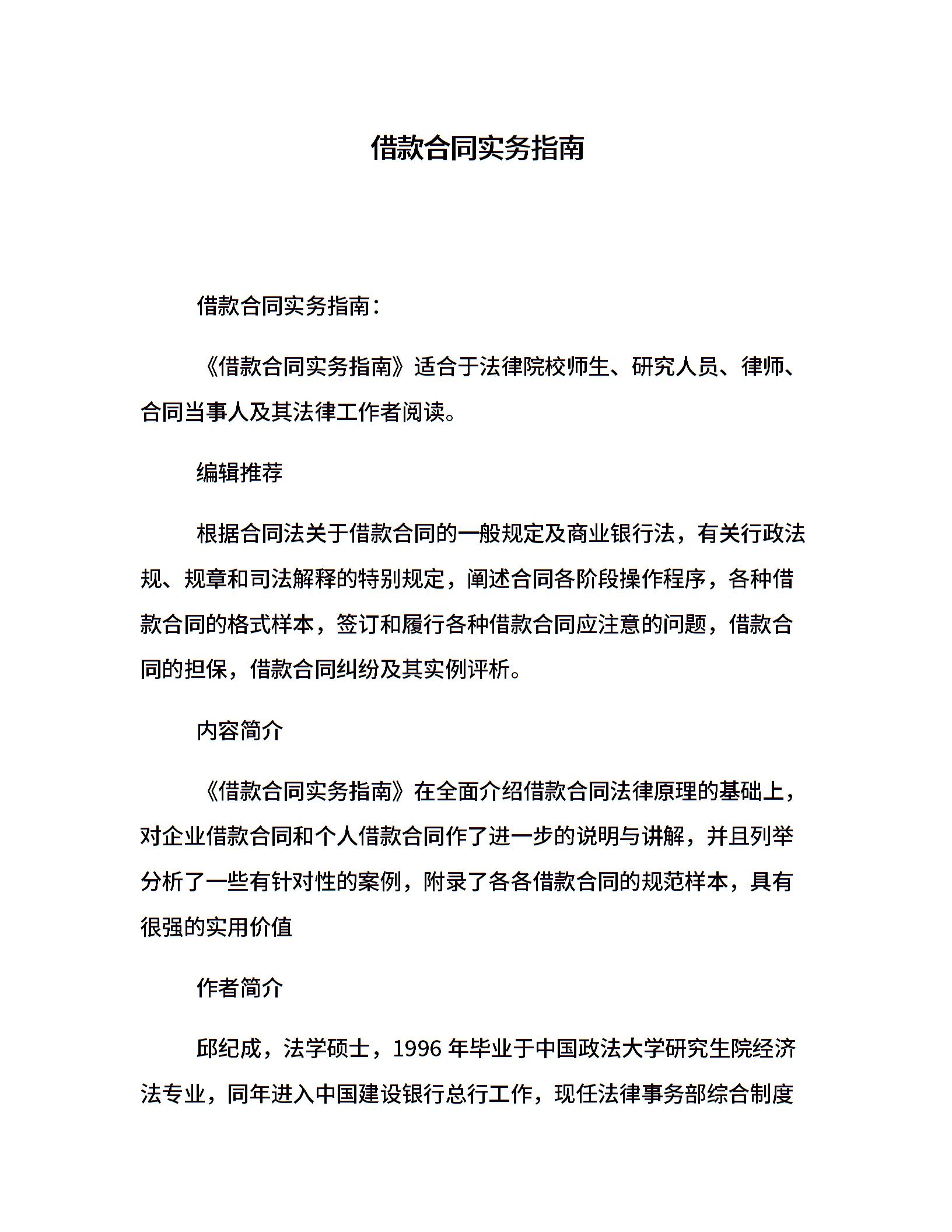 借款合同实务指南

借款合同实务指南：

《借款合同实务指南》适合于法律院校师生、研究人员、律师、合同当事人及其法律工作者阅读。

编辑推荐

根据合同法关于借款合同的一般规定及商业银行法，有关行政法规、规章和司法解释的特别规定，阐述合同各阶段操作程序，各种借款合同的格式样本，签订和履行各种借款合同应注意的问题，借款合同的担保，借款合同纠纷及其实例评析。

内容简介

《借款合同实务指南》在全面介绍借款合同法律原理的基础上，对企业借款合同和个人借款合同作了进一步的说明与讲解，并且列举分析了一些有针对性的案例，附录了各各借款合同的规范样本，具有很强的实用价值

作者简介

邱纪成，法学硕士，1996 年毕业于中国政法大学研究生院经济法专业，同年进入中国建设银行总行工作，现任法律事务部综合制度